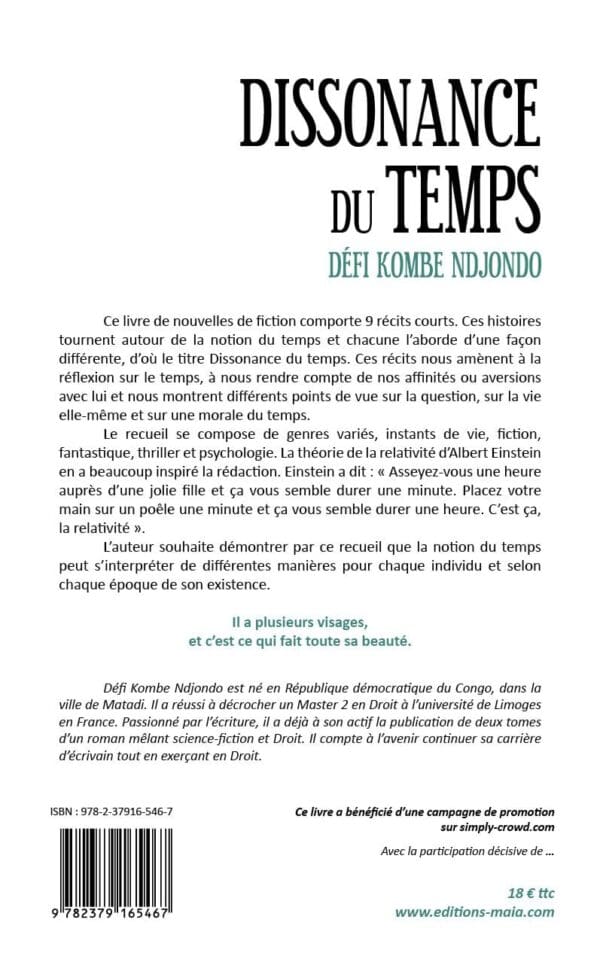 DISSONANCE DU TEMPS

DÉFI KOMBE NDJONDO

Ce livre de nouvelles de fiction comporte 9 récits courts. Ces histoires tournent autour de la notion du temps et chacune l'aborde d'une façon différente, d'où le titre Dissonance du temps. Ces récits nous amènent à la réflexion sur le temps, à nous rendre compte de nos affinités ou aversions avec lui et nous montrent différents points de vue sur la question, sur la vie elle-même et sur une morale du temps.

Le recueil se compose de genres variés, instants de vie, fiction, fantastique, thriller et psychologie. La théorie de la relativité d'Albert Einstein en a beaucoup inspiré la rédaction. Einstein a dit : « Asseyez-vous une heure auprès d'une jolie fille et ça vous semble durer une minute. Placez votre main sur un poêle une minute et ça vous semble durer une heure. C'est ça, la relativité ».

L'auteur souhaite démontrer par ce recueil que la notion du temps peut s'interpréter de différentes manières pour chaque individu et selon chaque époque de son existence.

Il a plusieurs visages, et c'est ce qui fait toute sa beauté.

Défi Kombe Ndjondo est né en République démocratique du Congo, dans la ville de Matadi. Il a réussi à décrocher un Master 2 en Droit à l'université de Limoges en France. Passionné par l'écriture, il a déjà à son actif la publication de deux tomes d'un roman mêlant science-fiction et Droit. Il compte à l'avenir continuer sa carrière d'écrivain tout en exerçant en Droit.

ISBN : 978-2-37916-546-7

9 782379 165467

Ce livre a bénéficié d'une campagne de promotion sur simply-crowd.com

Avec la participation décisive de ...

18 € ttc
www.editions-maia.com